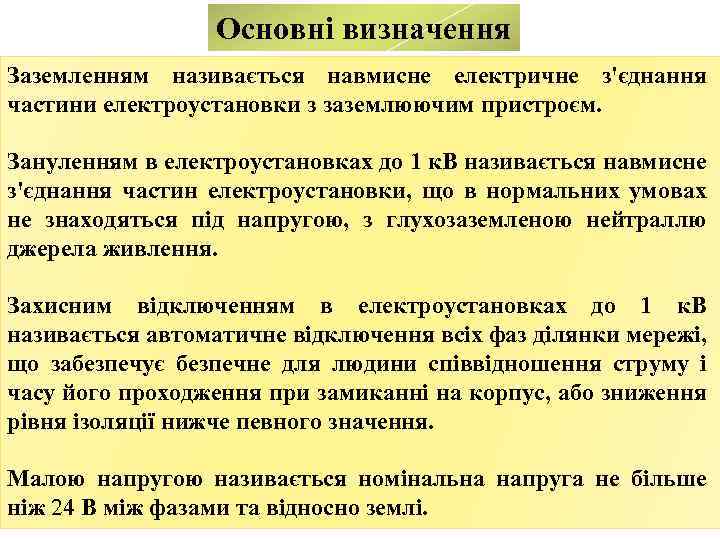 Основні визначення

Заземленням називається навмисне електричне з'єднання частини електроустановки з заземлюючим пристроєм.

Зануленням в електроустановках до 1 кВ називається навмисне з'єднання частин електроустановки, що в нормальних умовах не знаходяться під напругою, з глухозаземленою нейтраллю джерела живлення.

Захисним відключенням в електроустановках до 1 кВ називається автоматичне відключення всіх фаз ділянки мережі, що забезпечує безпечне для людини співвідношення струму і часу його проходження при замиканні на корпус, або зниження рівня ізоляції нижче певного значення.

Малою напругою називається номінальна напруга не більше ніж 24 В між фазами та відносно землі.